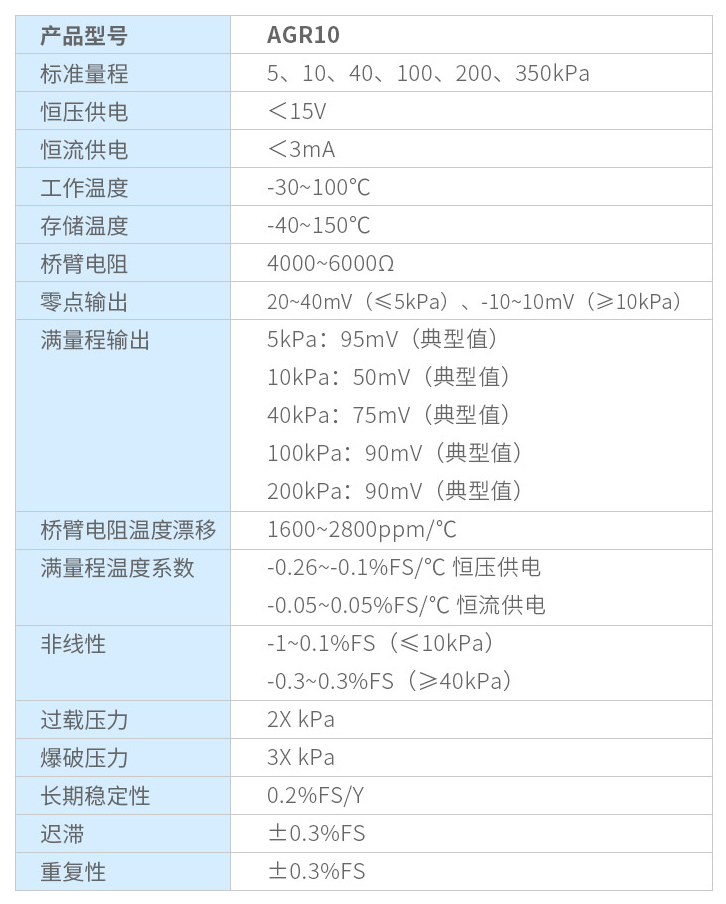 | 产品型号 | AGR10 |
|---|---|
| 标准量程 | 5、10、40、100、200、350kPa |
| 恒压供电 | ＜15V |
| 恒流供电 | ＜3mA |
| 工作温度 | -30~100℃ |
| 存储温度 | -40~150℃ |
| 桥臂电阻 | 4000~6000Ω |
| 零点输出 | 20~40mV（≤5kPa）、-10~10mV（≥10kPa） |
| 满量程输出 | 5kPa：95mV（典型值） 10kPa：50mV（典型值） 40kPa：75mV（典型值） 100kPa：90mV（典型值） 200kPa：90mV（典型值） |
| 桥臂电阻温度漂移 | 1600~2800ppm/℃ |
| 满量程温度系数 | -0.26~-0.1%FS/℃ 恒压供电 -0.05~0.05%FS/℃ 恒流供电 |
| 非线性 | -1~0.1%FS（≤10kPa） -0.3~0.3%FS（≥40kPa） |
| 过载压力 | 2X kPa |
| 爆破压力 | 3X kPa |
| 长期稳定性 | 0.2%FS/Y |
| 迟滞 | ±0.3%FS |
| 重复性 | ±0.3%FS |